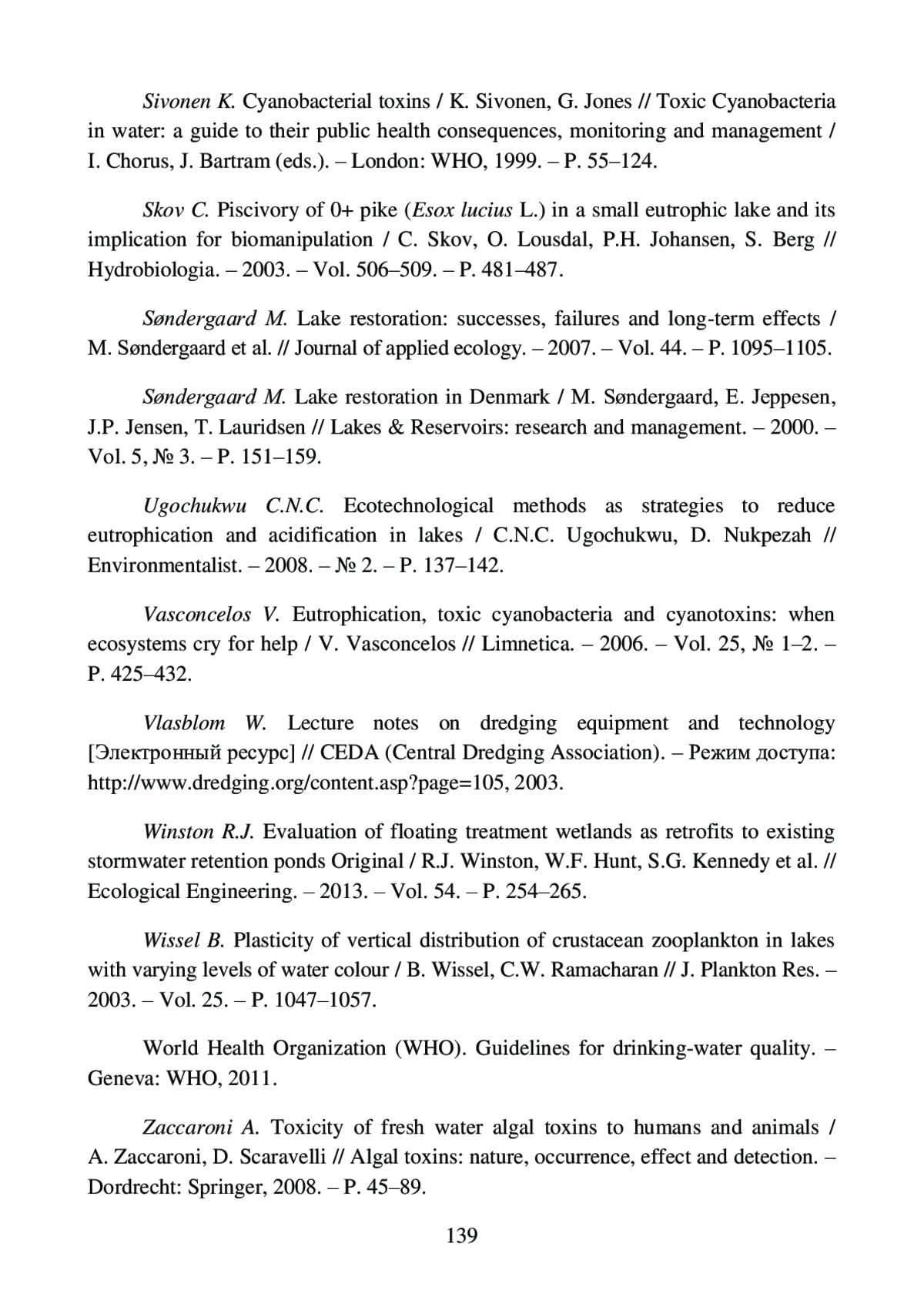 Sivonen K. Cyanobacterial toxins / K. Sivonen, G. Jones // Toxic Cyanobacteria in water: a guide to their public health consequences, monitoring and management / I. Chorus, J. Bartram (eds.). – London: WHO, 1999. – P. 55–124.

Skov C. Piscivory of 0+ pike (Esox lucius L.) in a small eutrophic lake and its implication for biomanipulation / C. Skov, O. Lousdal, P.H. Johansen, S. Berg // Hydrobiologia. – 2003. – Vol. 506–509. – P. 481–487.

Søndergaard M. Lake restoration: successes, failures and long-term effects / M. Søndergaard et al. // Journal of applied ecology. – 2007. – Vol. 44. – P. 1095–1105.

Søndergaard M. Lake restoration in Denmark / M. Søndergaard, E. Jeppesen, J.P. Jensen, T. Lauridsen // Lakes & Reservoirs: research and management. – 2000. – Vol. 5, № 3. – P. 151–159.

Ugochukwu C.N.C. Ecotechnological methods as strategies to reduce eutrophication and acidification in lakes / C.N.C. Ugochukwu, D. Nukpezah // Environmentalist. – 2008. – № 2. – P. 137–142.

Vasconcelos V. Eutrophication, toxic cyanobacteria and cyanotoxins: when ecosystems cry for help / V. Vasconcelos // Limnetica. – 2006. – Vol. 25, № 1–2. – P. 425–432.

Vlasblom W. Lecture notes on dredging equipment and technology [Электронный ресурс] // CEDA (Central Dredging Association). – Режим доступа: http://www.dredging.org/content.asp?page=105, 2003.

Winston R.J. Evaluation of floating treatment wetlands as retrofits to existing stormwater retention ponds Original / R.J. Winston, W.F. Hunt, S.G. Kennedy et al. // Ecological Engineering. – 2013. – Vol. 54. – P. 254–265.

Wissel B. Plasticity of vertical distribution of crustacean zooplankton in lakes with varying levels of water colour / B. Wissel, C.W. Ramacharan // J. Plankton Res. – 2003. – Vol. 25. – P. 1047–1057.

World Health Organization (WHO). Guidelines for drinking-water quality. – Geneva: WHO, 2011.

Zaccaroni A. Toxicity of fresh water algal toxins to humans and animals / A. Zaccaroni, D. Scaravelli // Algal toxins: nature, occurrence, effect and detection. – Dordrecht: Springer, 2008. – P. 45–89.

139